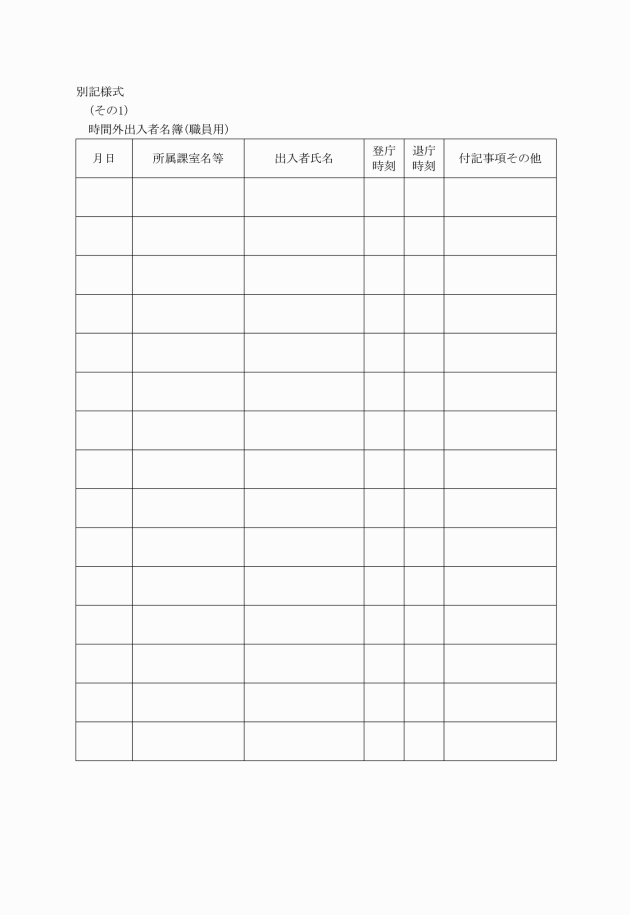 別記様式
（その1）
時間外出入者名簿（職員用）

| 月日 | 所属課室名等 | 出入者氏名 | 登庁時刻 | 退庁時刻 | 付記事項その他 |
|---|---|---|---|---|---|
| | | | | | |
| | | | | | |
| | | | | | |
| | | | | | |
| | | | | | |
| | | | | | |
| | | | | | |
| | | | | | |
| | | | | | |
| | | | | | |
| | | | | | |
| | | | | | |
| | | | | | |
| | | | | | |
| | | | | | |